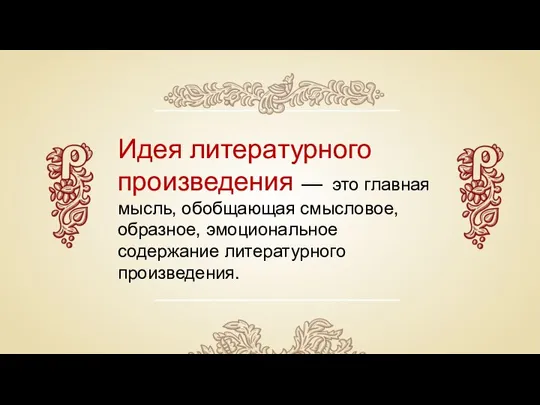 Идея литературного произведения — это главная мысль, обобщающая смысловое, образное, эмоциональное содержание литературного произведения.